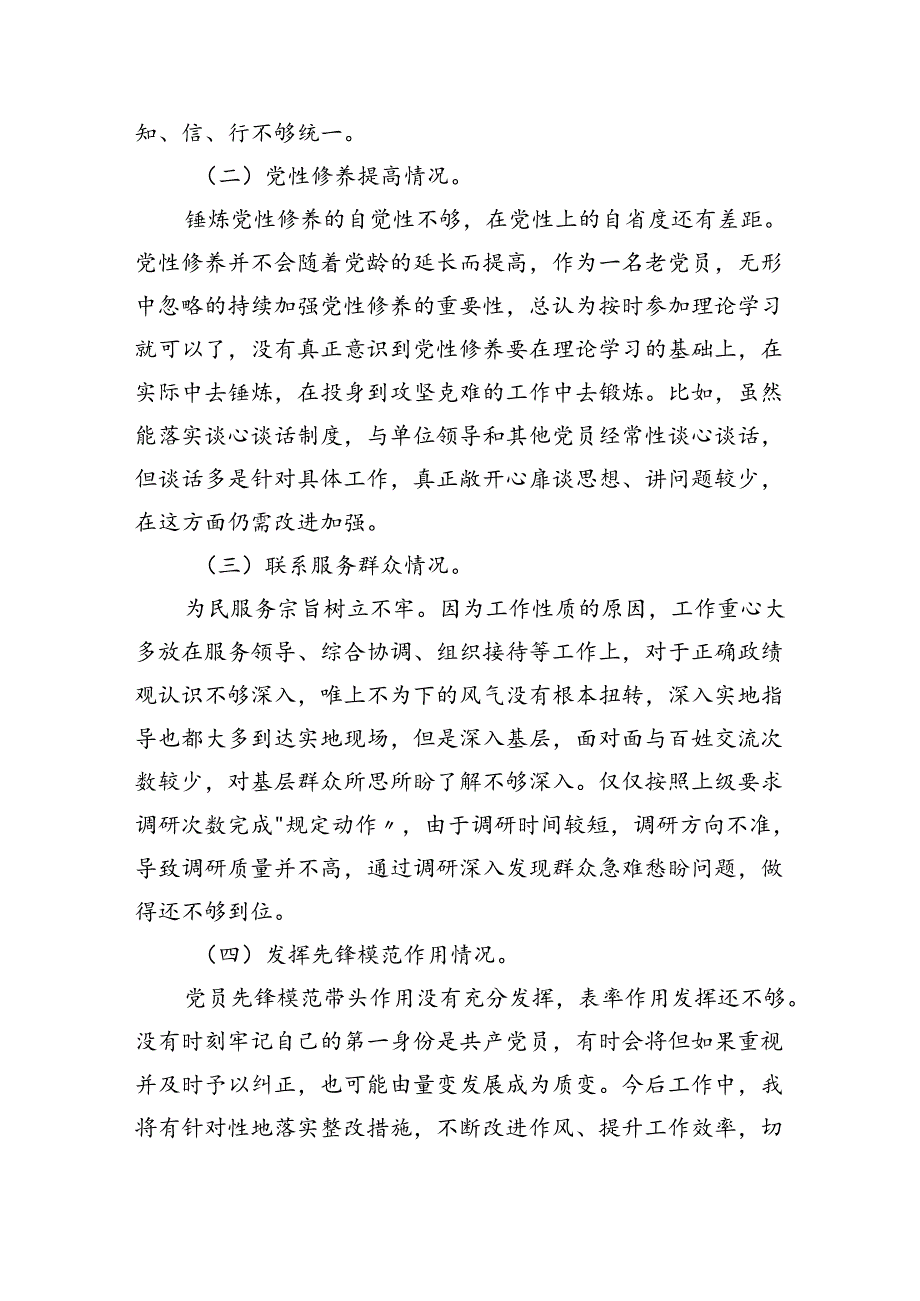 知、信、行不够统一。

（二）党性修养提高情况。

锤炼党性修养的自觉性不够，在党性上的自省度还有差距。党性修养并不会随着党龄的延长而提高，作为一名老党员，无形中忽略的持续加强党性修养的重要性，总认为按时参加理论学习就可以了，没有真正意识到党性修养要在理论学习的基础上，在实际中去锤炼，在投身到攻坚克难的工作中去锻炼。比如，虽然能落实谈心谈话制度，与单位领导和其他党员经常性谈心谈话，但谈话多是针对具体工作，真正敞开心扉谈思想、讲问题较少，在这方面仍需改进加强。

（三）联系服务群众情况。

为民服务宗旨树立不牢。因为工作性质的原因，工作重心大多放在服务领导、综合协调、组织接待等工作上，对于正确政绩观认识不够深入，唯上不为下的风气没有根本扭转，深入实地指导也都大多到达实地现场，但是深入基层，面对面与百姓交流次数较少，对基层群众所思所盼了解不够深入。仅仅按照上级要求调研次数完成"规定动作〃，由于调研时间较短，调研方向不准，导致调研质量并不高，通过调研深入发现群众急难愁盼问题，做得还不够到位。

（四）发挥先锋模范作用情况。

党员先锋模范带头作用没有充分发挥，表率作用发挥还不够。没有时刻牢记自己的第一身份是共产党员，有时会将但如果重视并及时予以纠正，也可能由量变发展成为质变。今后工作中，我将有针对性地落实整改措施，不断改进作风、提升工作效率，切